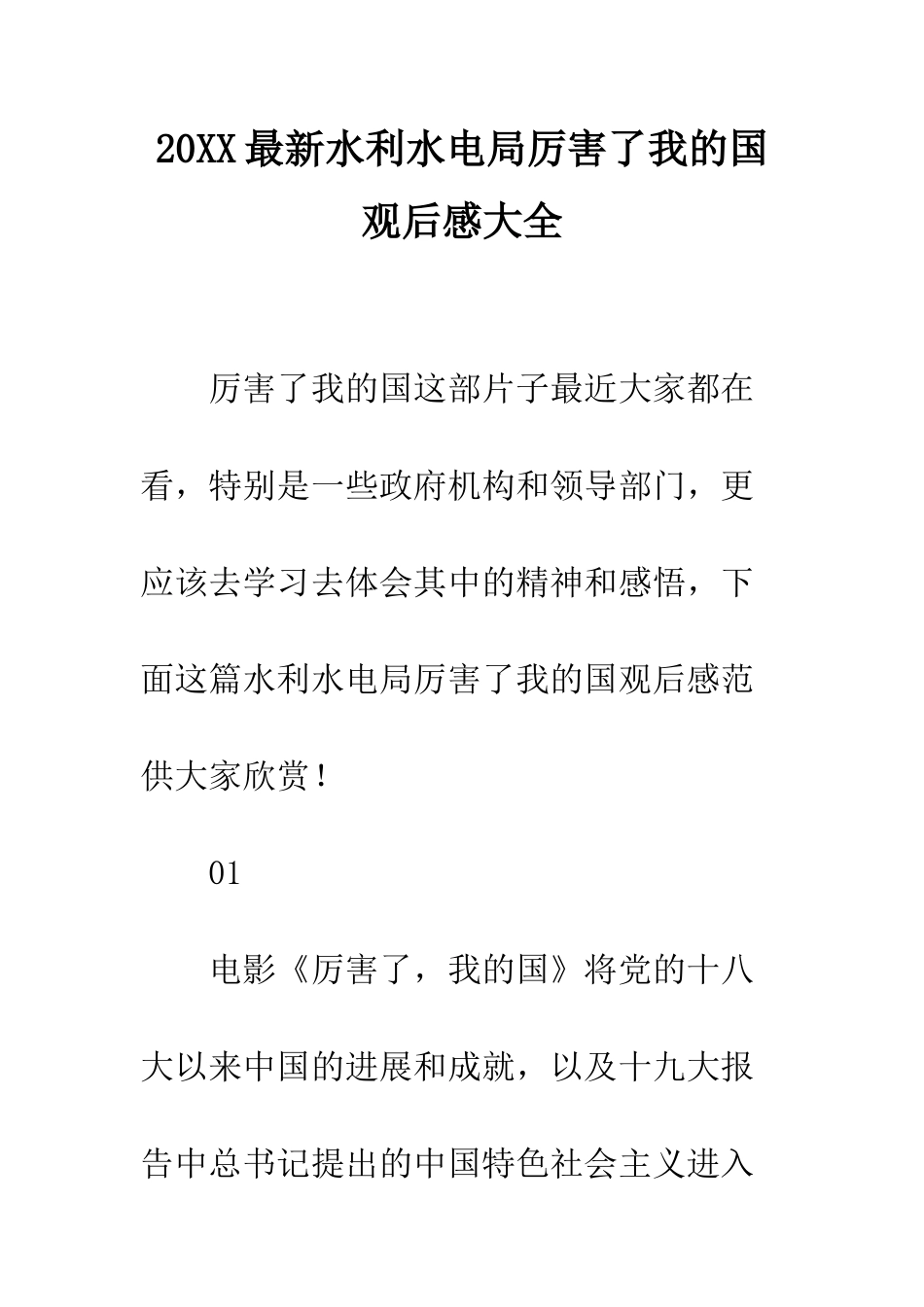 20XX最新水利水电局厉害了我的国观后感大全

厉害了我的国这部片子最近大家都在看，特别是一些政府机构和领导部门，更应该去学习去体会其中的精神和感悟，下面这篇水利水电局厉害了我的国观后感范供大家欣赏！

01

电影《厉害了，我的国》将党的十八大以来中国的进展和成就，以及十九大报告中总书记提出的中国特色社会主义进入